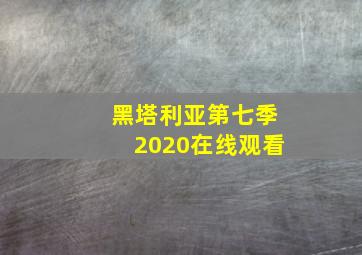 黑塔利亚第七季
2020在线观看